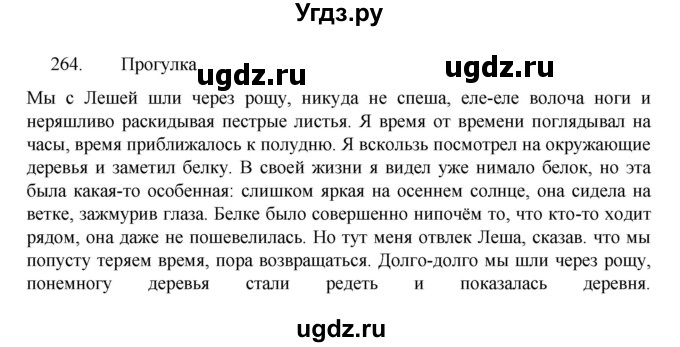 Угдз.ру

264. Прогулка ugdz.ru ugdz.ru

Мы с Лешей шли через рощу, никуда не спеша, еле-еле волоча ноги и неряшливо раскидывая пестрые листья. Я время от времени поглядывал на часы, время приближалось к полудню. Я вскользь посмотрел на окружающие деревья и заметил белку. В своей жизни я видел уже нимало белок, но эта была какая-то особенная: слишком яркая на осеннем солнце, она сидела на ветке, зажмурив глаза. Белке было совершенно нипочём то, что кто-то ходит рядом, она даже не пошевелилась. Но тут меня отвлек Леша, сказав. что мы попусту теряем время, пора возвращаться. Долго-долго мы шли через рощу, понемногу деревья стали редеть и показалась деревня.

ugdz.ru